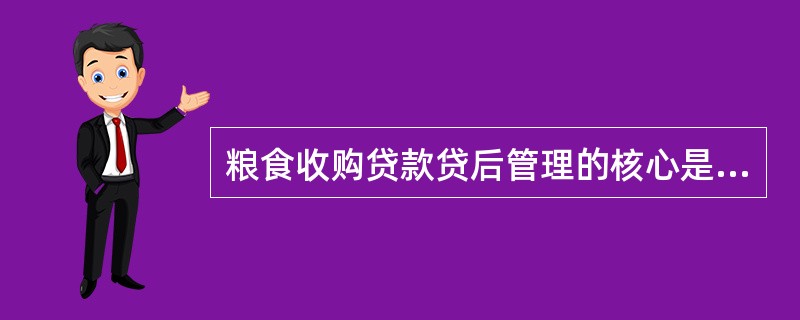 粮食收购贷款贷后管理的核心是...